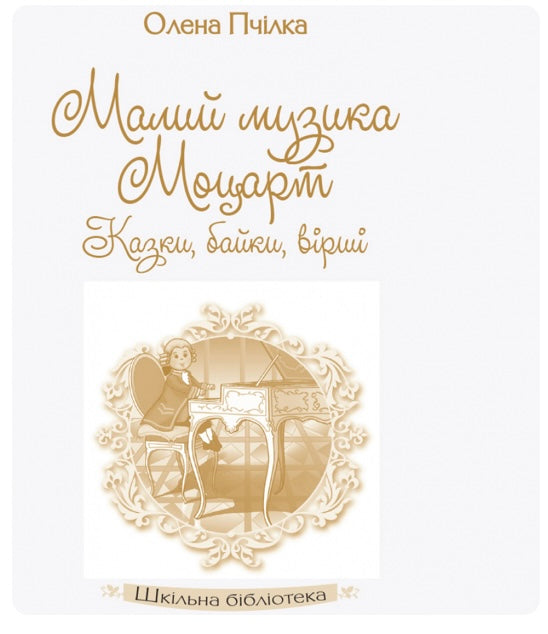 Олена Пчілка

Малий музика Моцарт

Казки, байки, вірші

Шкільна бібліотека